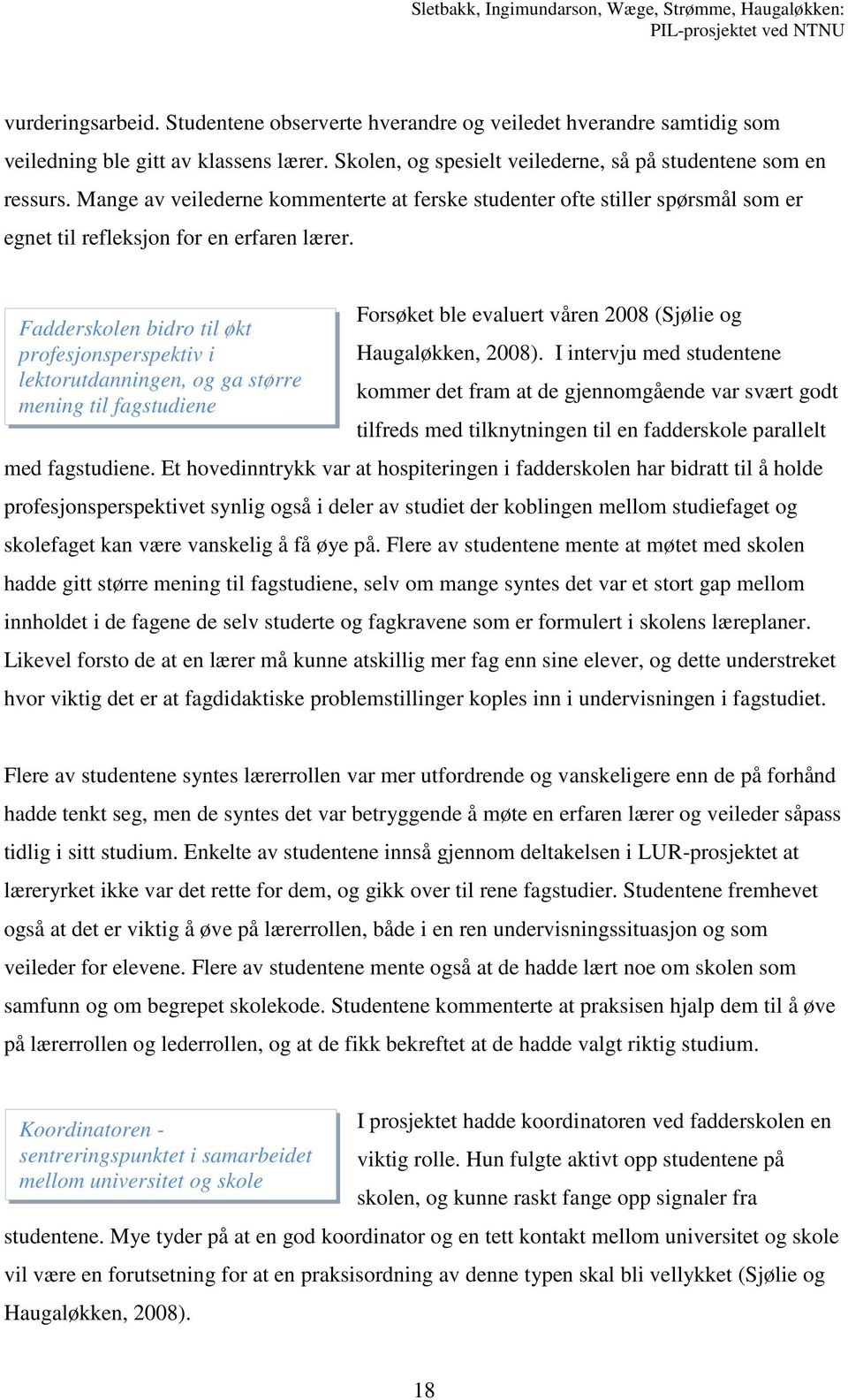 Sletbakk, Ingimundarson, Wæge, Strømme, Haugaløkken:
PIL-prosjektet ved NTNU

vurderingsarbeid. Studentene observerte hverandre og veiledet hverandre samtidig som veiledning ble gitt av klassens lærer. Skolen, og spesielt veilederne, så på studentene som en ressurs. Mange av veilederne kommenterte at ferske studenter ofte stiller spørsmål som er egnet til refleksjon for en erfaren lærer.

Fadderskolen bidro til økt profesjonsperspektiv i lektorutdanningen, og ga større mening til fagstudiene

Forsøket ble evaluert våren 2008 (Sjølie og Haugaløkken, 2008). I intervju med studentene kommer det fram at de gjennomgående var svært godt tilfreds med tilknytningen til en fadderskole parallelt med fagstudiene. Et hovedinntrykk var at hospiteringen i fadderskolen har bidratt til å holde profesjonsperspektivet synlig også i deler av studiet der koblingen mellom studiefaget og skolefaget kan være vanskelig å få øye på. Flere av studentene mente at møtet med skolen hadde gitt større mening til fagstudiene, selv om mange syntes det var et stort gap mellom innholdet i de fagene de selv studerte og fagkravene som er formulert i skolens læreplaner. Likevel forsto de at en lærer må kunne atskillig mer fag enn sine elever, og dette understreket hvor viktig det er at fagdidaktiske problemstillinger koples inn i undervisningen i fagstudiet.

Flere av studentene syntes lærerrollen var mer utfordrende og vanskeligere enn de på forhånd hadde tenkt seg, men de syntes det var betryggende å møte en erfaren lærer og veileder såpass tidlig i sitt studium. Enkelte av studentene innså gjennom deltakelsen i LUR-prosjektet at læreryrket ikke var det rette for dem, og gikk over til rene fagstudier. Studentene fremhevet også at det er viktig å øve på lærerrollen, både i en ren undervisningssituasjon og som veileder for elevene. Flere av studentene mente også at de hadde lært noe om skolen som samfunn og om begrepet skolekode. Studentene kommenterte at praksisen hjalp dem til å øve på lærerrollen og lederrollen, og at de fikk bekreftet at de hadde valgt riktig studium.

Koordinatoren - sentreringspunktet i samarbeidet mellom universitet og skole

I prosjektet hadde koordinatoren ved fadderskolen en viktig rolle. Hun fulgte aktivt opp studentene på skolen, og kunne raskt fange opp signaler fra studentene. Mye tyder på at en god koordinator og en tett kontakt mellom universitet og skole vil være en forutsetning for at en praksisordning av denne typen skal bli vellykket (Sjølie og Haugaløkken, 2008).

18